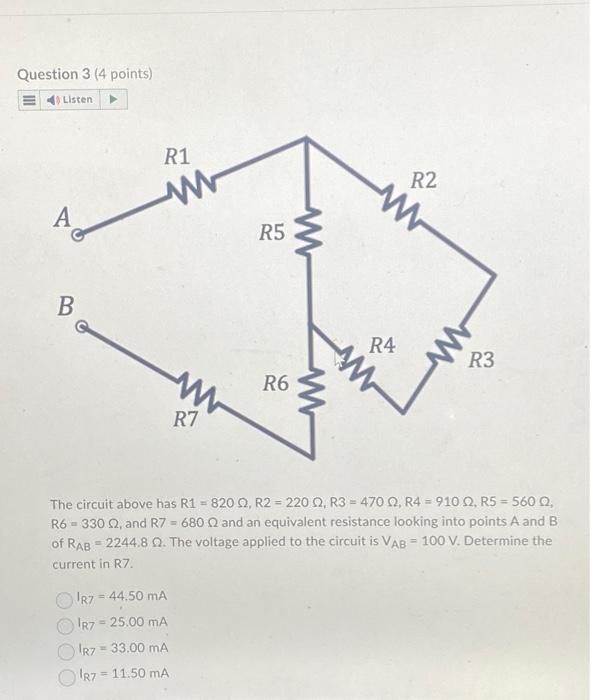 Question 3 (4 points)

Listen

R1

R2

A

R5

B

R4

R3

R6

R7

The circuit above has R1 = 820 Ω, R2 = 220 Ω, R3 = 470 Ω, R4 = 910 Ω, R5 = 560 Ω, R6 = 330 Ω, and R7 = 680 Ω and an equivalent resistance looking into points A and B of $R_{AB}$ = 2244.8 Ω. The voltage applied to the circuit is $V_{AB}$ = 100 V. Determine the current in R7.

$I_{R7}$ = 44.50 mA

$I_{R7}$ = 25.00 mA

$I_{R7}$ = 33.00 mA

$I_{R7}$ = 11.50 mA